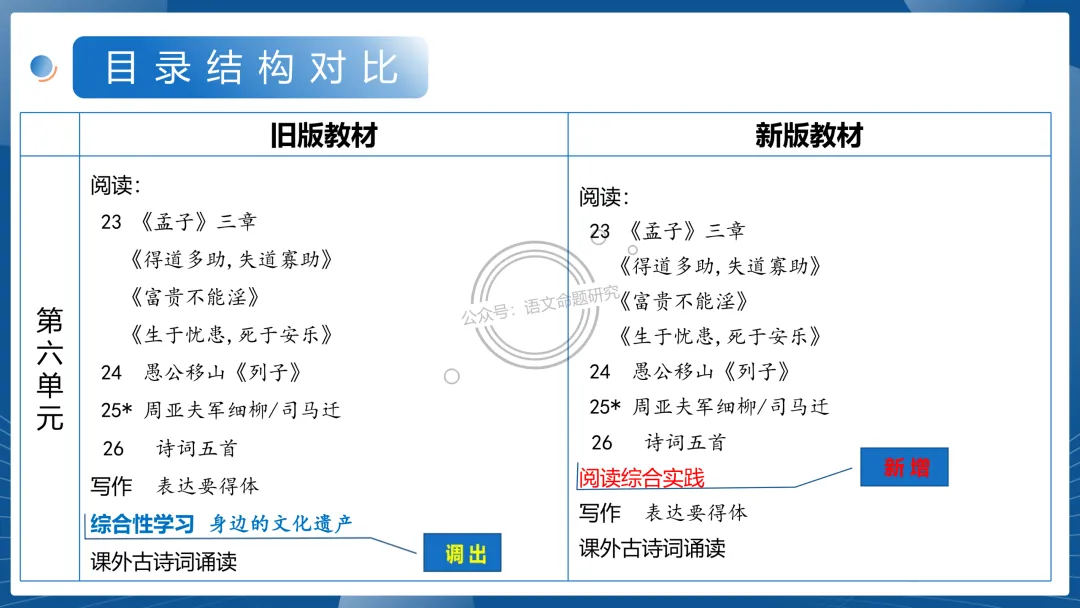 目录结构对比

|  | 旧版教材 | 新版教材 |
|---|---|---|
| 第六单元 | 阅读:<br>23 《孟子》三章<br>《得道多助,失道寡助》<br>《富贵不能淫》<br>《生于忧患,死于安乐》<br>24 愚公移山《列子》<br>25* 周亚夫军细柳/司马迁<br>26 诗词五首<br>写作 表达要得体<br>综合性学习 身边的文化遗产<br>课外古诗词诵读<br>调出 | 阅读:<br>23 《孟子》三章<br>《得道多助,失道寡助》<br>《富贵不能淫》<br>《生于忧患,死于安乐》<br>24 愚公移山《列子》<br>25* 周亚夫军细柳/司马迁<br>26 诗词五首<br>阅读综合实践<br>新增<br>写作 表达要得体<br>课外古诗词诵读 |

公众号:语文命题研究